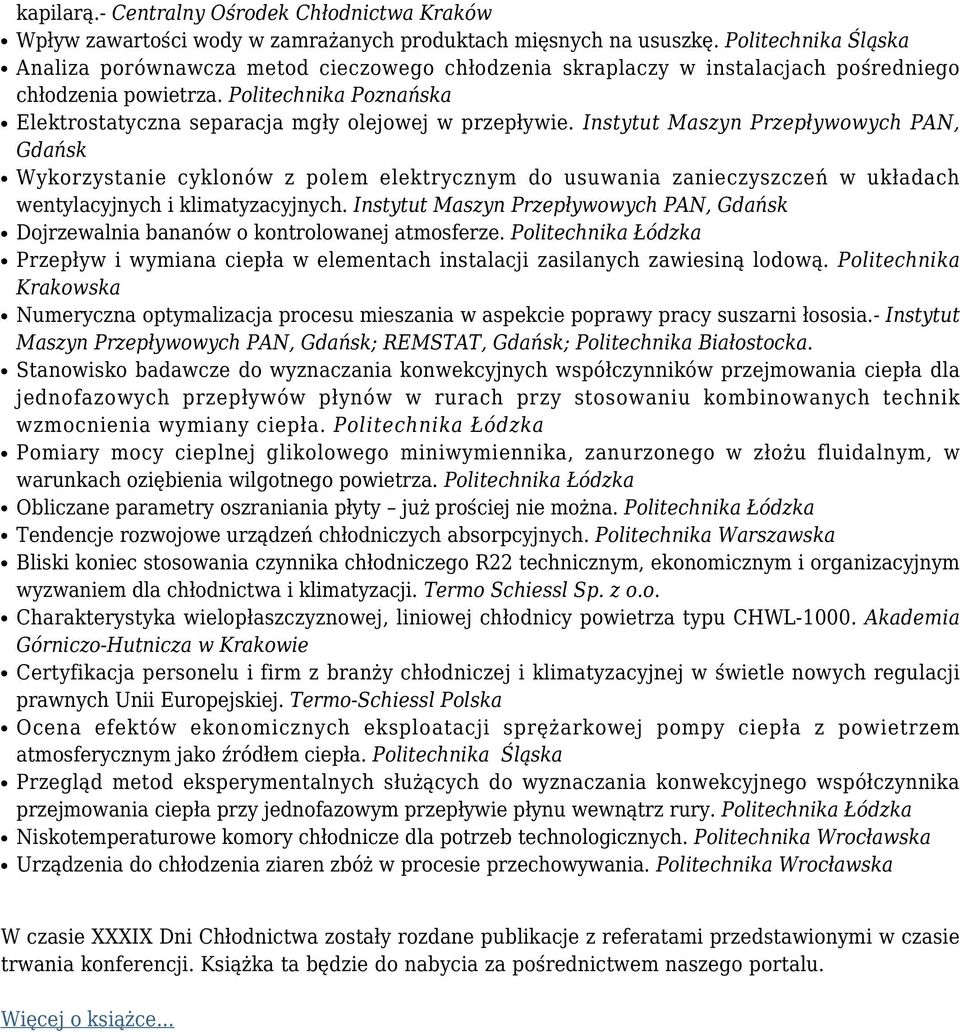 kapilarą.- Centralny Ośrodek Chłodnictwa Kraków

- Wpływ zawartości wody w zamrażanych produktach mięsnych na ususzkę. Politechnika Śląska
- Analiza porównawcza metod cieczowego chłodzenia skraplaczy w instalacjach pośredniego chłodzenia powietrza. Politechnika Poznańska
- Elektrostatyczna separacja mgły olejowej w przepływie. Instytut Maszyn Przepływowych PAN, Gdańsk
- Wykorzystanie cyklonów z polem elektrycznym do usuwania zanieczyszczeń w układach wentylacyjnych i klimatyzacyjnych. Instytut Maszyn Przepływowych PAN, Gdańsk
- Dojrzewalnia bananów o kontrolowanej atmosferze. Politechnika Łódzka
- Przepływ i wymiana ciepła w elementach instalacji zasilanych zawiesiną lodową. Politechnika Krakowska
- Numeryczna optymalizacja procesu mieszania w aspekcie poprawy pracy suszarni łososia.- Instytut Maszyn Przepływowych PAN, Gdańsk; REMSTAT, Gdańsk; Politechnika Białostocka.
- Stanowisko badawcze do wyznaczania konwekcyjnych współczynników przejmowania ciepła dla jednofazowych przepływów płynów w rurach przy stosowaniu kombinowanych technik wzmocnienia wymiany ciepła. Politechnika Łódzka
- Pomiary mocy cieplnej glikolowego miniwymiennika, zanurzonego w złożu fluidalnym, w warunkach oziębienia wilgotnego powietrza. Politechnika Łódzka
- Obliczane parametry oszraniania płyty – już prościej nie można. Politechnika Łódzka
- Tendencje rozwojowe urządzeń chłodniczych absorpcyjnych. Politechnika Warszawska
- Bliski koniec stosowania czynnika chłodniczego R22 technicznym, ekonomicznym i organizacyjnym wyzwaniem dla chłodnictwa i klimatyzacji. Termo Schiessl Sp. z o.o.
- Charakterystyka wielopłaszczyznowej, liniowej chłodnicy powietrza typu CHWL-1000. Akademia Górniczo-Hutnicza w Krakowie
- Certyfikacja personelu i firm z branży chłodniczej i klimatyzacyjnej w świetle nowych regulacji prawnych Unii Europejskiej. Termo-Schiessl Polska
- Ocena efektów ekonomicznych eksploatacji sprężarkowej pompy ciepła z powietrzem atmosferycznym jako źródłem ciepła. Politechnika Śląska
- Przegląd metod eksperymentalnych służących do wyznaczania konwekcyjnego współczynnika przejmowania ciepła przy jednofazowym przepływie płynu wewnątrz rury. Politechnika Łódzka
- Niskotemperaturowe komory chłodnicze dla potrzeb technologicznych. Politechnika Wrocławska
- Urządzenia do chłodzenia ziaren zbóż w procesie przechowywania. Politechnika Wrocławska

W czasie XXXIX Dni Chłodnictwa zostały rozdane publikacje z referatami przedstawionymi w czasie trwania konferencji. Książka ta będzie do nabycia za pośrednictwem naszego portalu.

Więcej o książce...